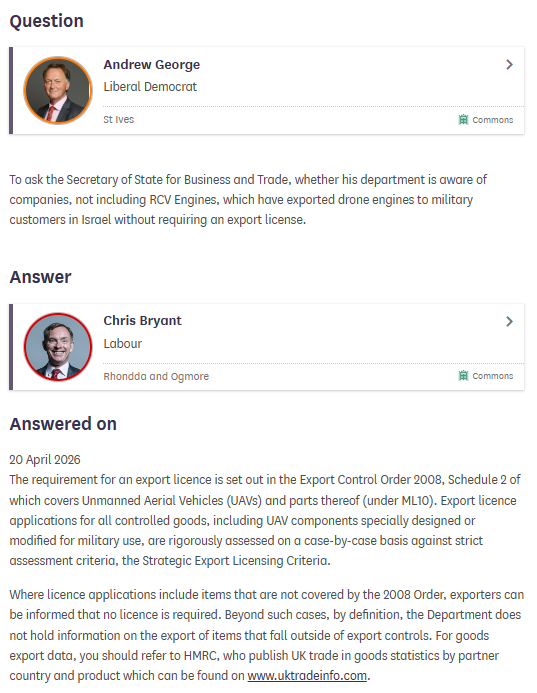 Question

Andrew George
Liberal Democrat
St Ives
Commons

To ask the Secretary of State for Business and Trade, whether his department is aware of companies, not including RCV Engines, which have exported drone engines to military customers in Israel without requiring an export license.

Answer

Chris Bryant
Labour
Rhondda and Ogmore
Commons

Answered on

20 April 2026
The requirement for an export licence is set out in the Export Control Order 2008, Schedule 2 of which covers Unmanned Aerial Vehicles (UAVs) and parts thereof (under ML10). Export licence applications for all controlled goods, including UAV components specially designed or modified for military use, are rigorously assessed on a case-by-case basis against strict assessment criteria, the Strategic Export Licensing Criteria.

Where licence applications include items that are not covered by the 2008 Order, exporters can be informed that no licence is required. Beyond such cases, by definition, the Department does not hold information on the export of items that fall outside of export controls. For goods export data, you should refer to HMRC, who publish UK trade in goods statistics by partner country and product which can be found on www.uktradeinfo.com.